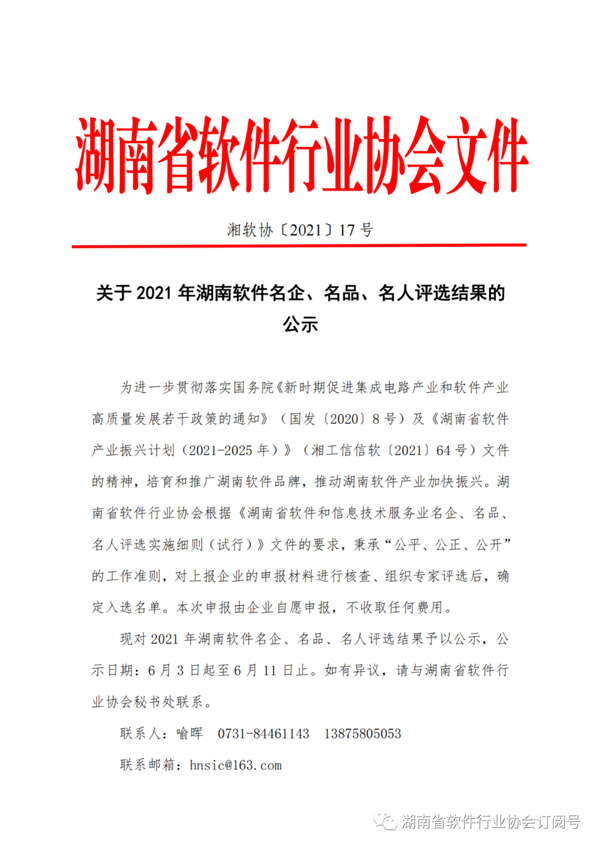 湖南省软件行业协会文件

湘软协〔2021〕17号

关于 2021 年湖南软件名企、名品、名人评选结果的公示

为进一步贯彻落实国务院《新时期促进集成电路产业和软件产业高质量发展若干政策的通知》（国发〔2020〕8号）及《湖南省软件产业振兴计划（2021-2025年）》（湘工信信软〔2021〕64号）文件的精神，培育和推广湖南软件品牌，推动湖南软件产业加快振兴。湖南省软件行业协会根据《湖南省软件和信息技术服务业名企、名品、名人评选实施细则（试行）》文件的要求，秉承“公平、公正、公开”的工作准则，对上报企业的申报材料进行核查、组织专家评选后，确定入选名单。本次申报由企业自愿申报，不收取任何费用。

现对 2021 年湖南软件名企、名品、名人评选结果予以公示，公示日期：6月3日起至6月11日止。如有异议，请与湖南省软件行业协会秘书处联系。

联系人：喻晖　0731-84461143　13875805053

联系邮箱：hnsic@163.com

湖南省软件行业协会订阅号